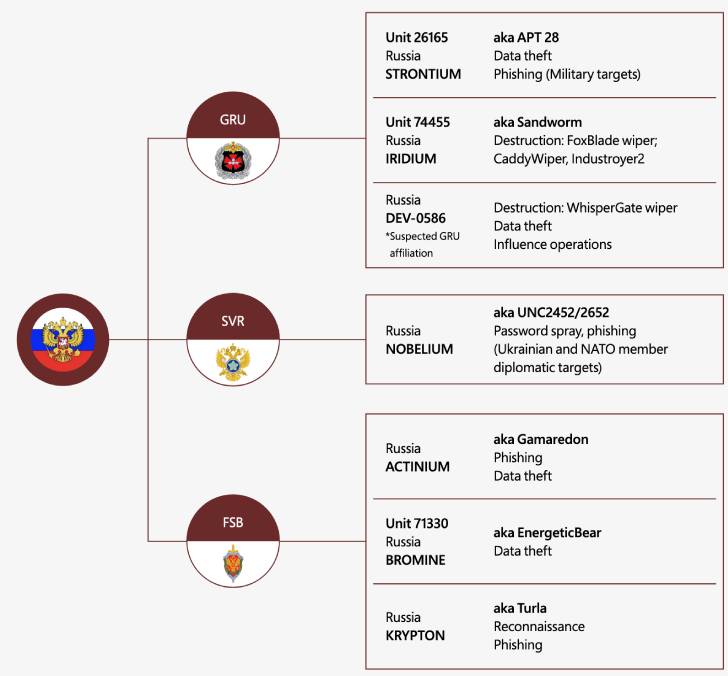 GRU

Unit 26165
Russia
STRONTIUM

aka APT 28
Data theft
Phishing (Military targets)

Unit 74455
Russia
IRIDIUM

aka Sandworm
Destruction: FoxBlade wiper; CaddyWiper, Industroyer2

Russia
DEV-0586
*Suspected GRU affiliation

Destruction: WhisperGate wiper
Data theft
Influence operations

SVR

Russia
NOBELIUM

aka UNC2452/2652
Password spray, phishing (Ukrainian and NATO member diplomatic targets)

FSB

Russia
ACTINIUM

aka Gamaredon
Phishing
Data theft

Unit 71330
Russia
BROMINE

aka EnergeticBear
Data theft

Russia
KRYPTON

aka Turla
Reconnaissance
Phishing